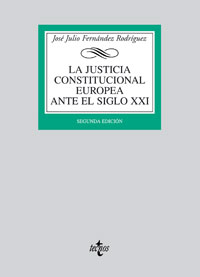 José Julio Fernández Rodríguez

LA JUSTICIA CONSTITUCIONAL EUROPEA ANTE EL SIGLO XXI

SEGUNDA EDICIÓN

tecnos